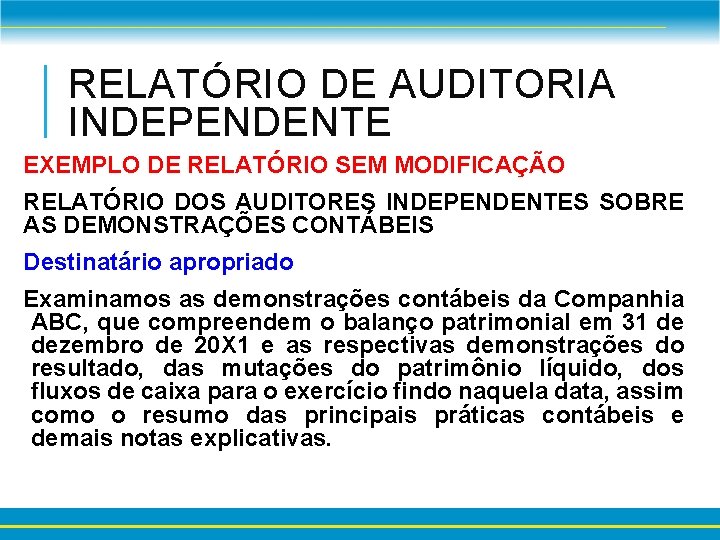 RELATÓRIO DE AUDITORIA INDEPENDENTE

EXEMPLO DE RELATÓRIO SEM MODIFICAÇÃO

RELATÓRIO DOS AUDITORES INDEPENDENTES SOBRE AS DEMONSTRAÇÕES CONTÁBEIS

Destinatário apropriado

Examinamos as demonstrações contábeis da Companhia ABC, que compreendem o balanço patrimonial em 31 de dezembro de 20X1 e as respectivas demonstrações do resultado, das mutações do patrimônio líquido, dos fluxos de caixa para o exercício findo naquela data, assim como o resumo das principais práticas contábeis e demais notas explicativas.